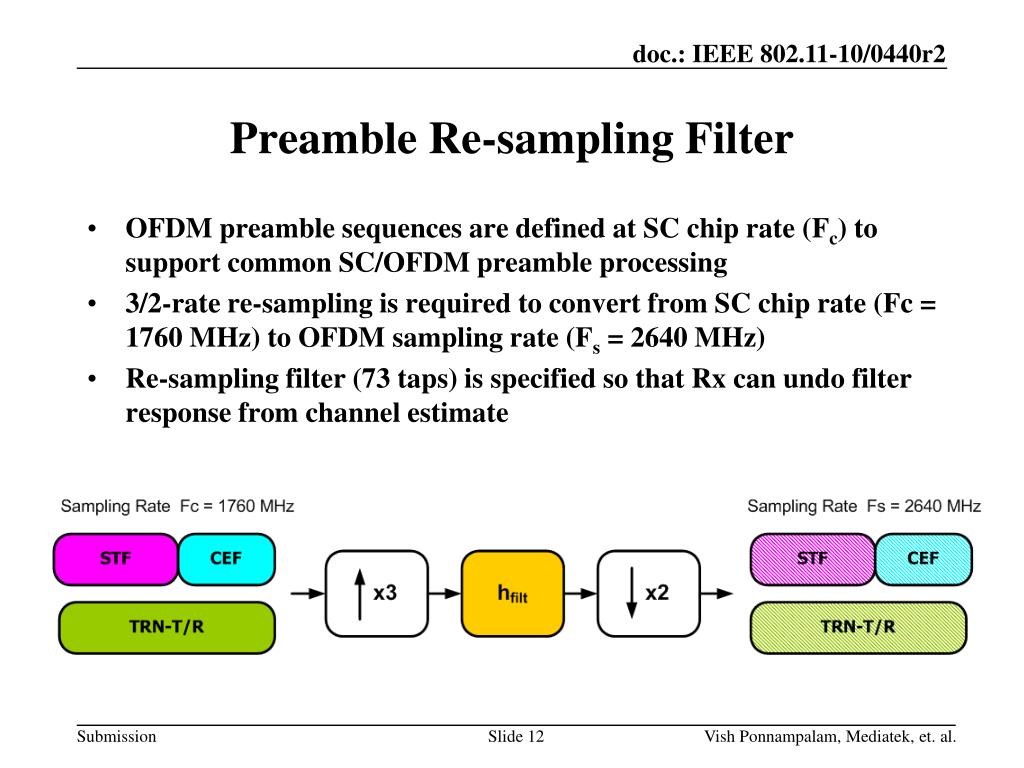 doc.: IEEE 802.11-10/0440r2

Preamble Re-sampling Filter

• OFDM preamble sequences are defined at SC chip rate ($F_c$) to support common SC/OFDM preamble processing
• 3/2-rate re-sampling is required to convert from SC chip rate (Fc = 1760 MHz) to OFDM sampling rate ($F_s$ = 2640 MHz)
• Re-sampling filter (73 taps) is specified so that Rx can undo filter response from channel estimate

Sampling Rate Fc = 1760 MHz

STF

CEF

TRN-T/R

x3

$h_{filt}$

x2

Sampling Rate Fs = 2640 MHz

STF

CEF

TRN-T/R

Submission

Slide 12

Vish Ponnampalam, Mediatek, et. al.